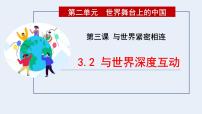 第二单元　世界舞台上的中国

第三课　与世界紧密相连

3.2 与世界深度互动